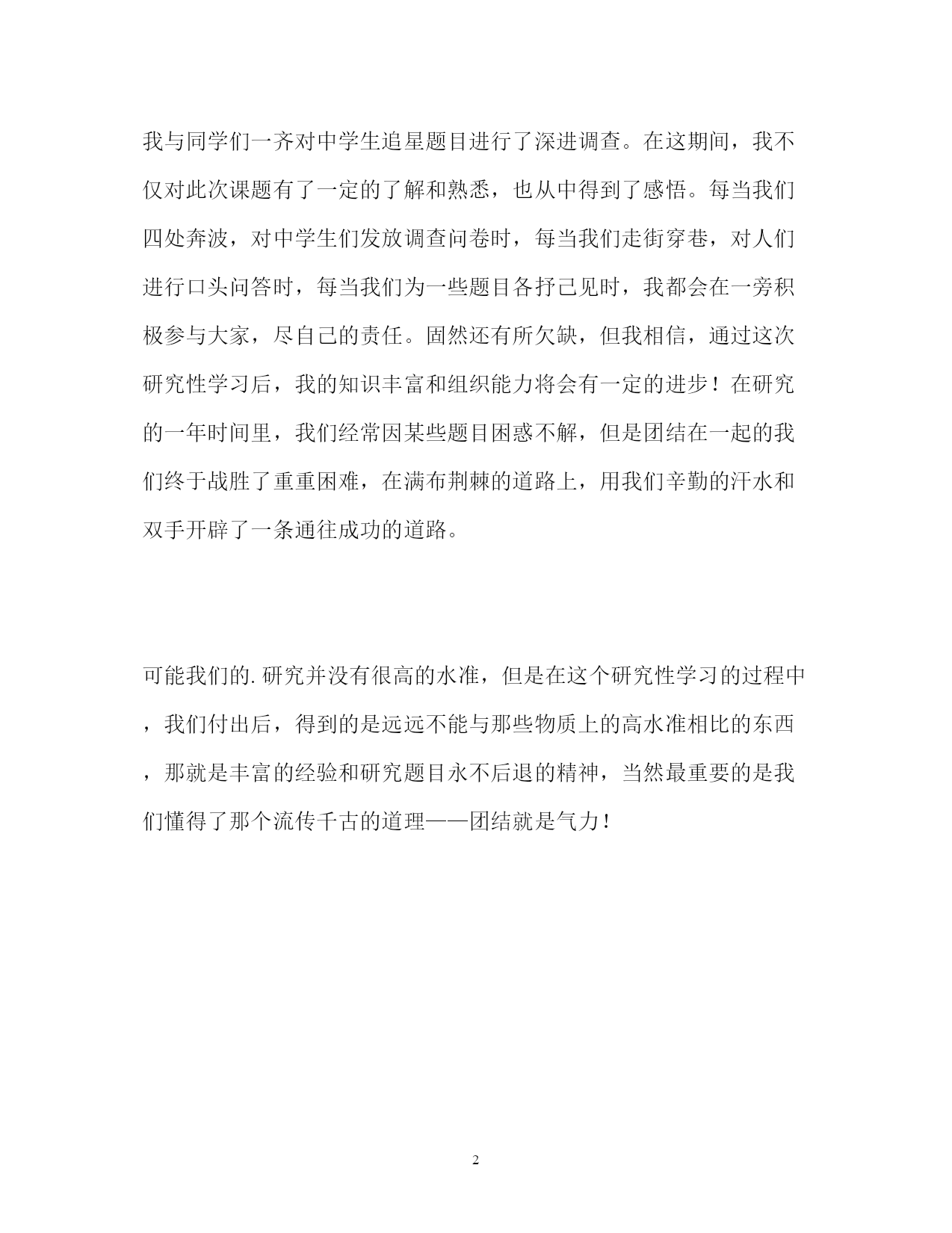 我与同学们一齐对中学生追星题目进行了深进调查。在这期间，我不仅对此次课题有了一定的了解和熟悉，也从中得到了感悟。每当我们四处奔波，对中学生们发放调查问卷时，每当我们走街穿巷，对人们进行口头问答时，每当我们为一些题目各抒己见时，我都会在一旁积极参与大家，尽自己的责任。固然还有所欠缺，但我相信，通过这次研究性学习后，我的知识丰富和组织能力将会有一定的进步！在研究的一年时间里，我们经常因某些题目困惑不解，但是团结在一起的我们终于战胜了重重困难，在满布荆棘的道路上，用我们辛勤的汗水和双手开辟了一条通往成功的道路。

可能我们的.研究并没有很高的水准，但是在这个研究性学习的过程中，我们付出后，得到的是远远不能与那些物质上的高水准相比的东西，那就是丰富的经验和研究题目永不后退的精神，当然最重要的是我们懂得了那个流传千古的道理——团结就是气力！

2